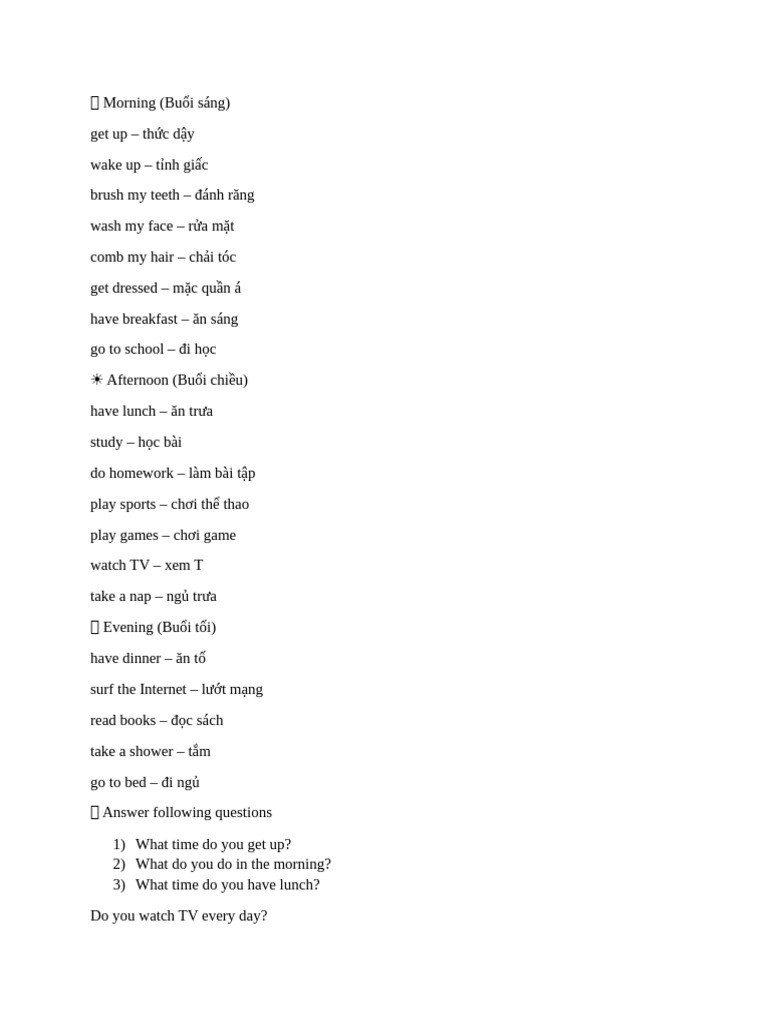 Morning (Buổi sáng)

get up – thức dậy

wake up – tỉnh giấc

brush my teeth – đánh răng

wash my face – rửa mặt

comb my hair – chải tóc

get dressed – mặc quần á

have breakfast – ăn sáng

go to school – đi học

☀ Afternoon (Buổi chiều)

have lunch – ăn trưa

study – học bài

do homework – làm bài tập

play sports – chơi thể thao

play games – chơi game

watch TV – xem T

take a nap – ngủ trưa

Evening (Buổi tối)

have dinner – ăn tố

surf the Internet – lướt mạng

read books – đọc sách

take a shower – tắm

go to bed – đi ngủ

Answer following questions

1) What time do you get up?
2) What do you do in the morning?
3) What time do you have lunch?

Do you watch TV every day?